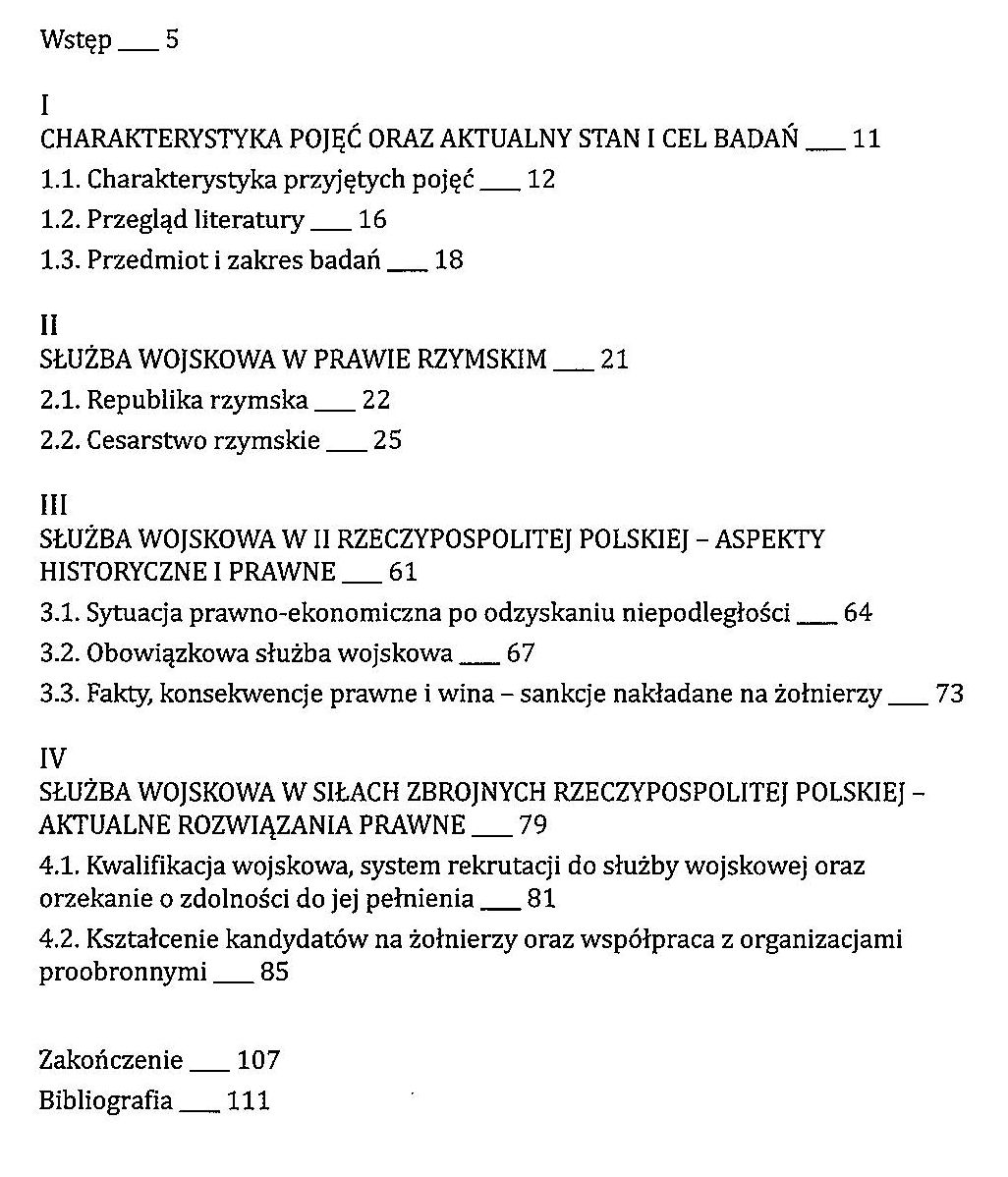 Wstęp ___ 5

I
CHARAKTERYSTYKA POJĘĆ ORAZ AKTUALNY STAN I CEL BADAŃ ___ 11
1.1. Charakterystyka przyjętych pojęć ___ 12
1.2. Przegląd literatury ___ 16
1.3. Przedmiot i zakres badań ___ 18

II
SŁUŻBA WOJSKOWA W PRAWIE RZYMSKIM ___ 21
2.1. Republika rzymska ___ 22
2.2. Cesarstwo rzymskie ___ 25

III
SŁUŻBA WOJSKOWA W II RZECZYPOSPOLITEJ POLSKIEJ – ASPEKTY HISTORYCZNE I PRAWNE ___ 61
3.1. Sytuacja prawno-ekonomiczna po odzyskaniu niepodległości ___ 64
3.2. Obowiązkowa służba wojskowa ___ 67
3.3. Fakty, konsekwencje prawne i wina – sankcje nakładane na żołnierzy ___ 73

IV
SŁUŻBA WOJSKOWA W SIŁACH ZBROJNYCH RZECZYPOSPOLITEJ POLSKIEJ – AKTUALNE ROZWIĄZANIA PRAWNE ___ 79
4.1. Kwalifikacja wojskowa, system rekrutacji do służby wojskowej oraz orzekanie o zdolności do jej pełnienia ___ 81
4.2. Kształcenie kandydatów na żołnierzy oraz współpraca z organizacjami proobronnymi ___ 85

Zakończenie ___ 107
Bibliografia ___ 111